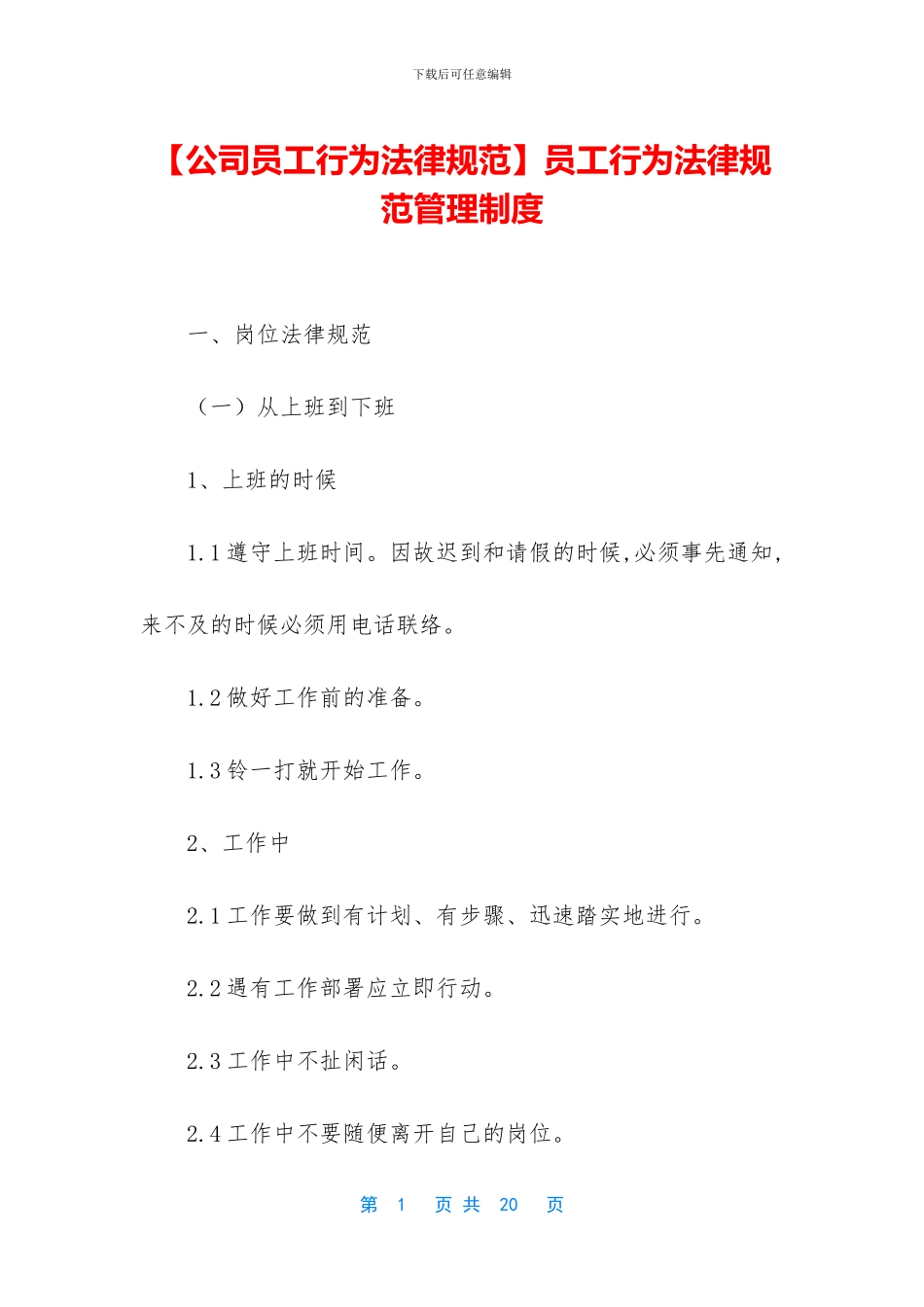 下载后可任意编辑

【公司员工行为法律规范】员工行为法律规范管理制度

一、岗位法律规范

（一）从上班到下班

1、上班的时候

1.1 遵守上班时间。因故迟到和请假的时候,必须事先通知，来不及的时候必须用电话联络。

1.2 做好工作前的准备。

1.3 铃一打就开始工作。

2、工作中

2.1 工作要做到有计划、有步骤、迅速踏实地进行。

2.2 遇有工作部署应立即行动。

2.3 工作中不扯闲话。

2.4 工作中不要随便离开自己的岗位。

第 1 页 共 20 页